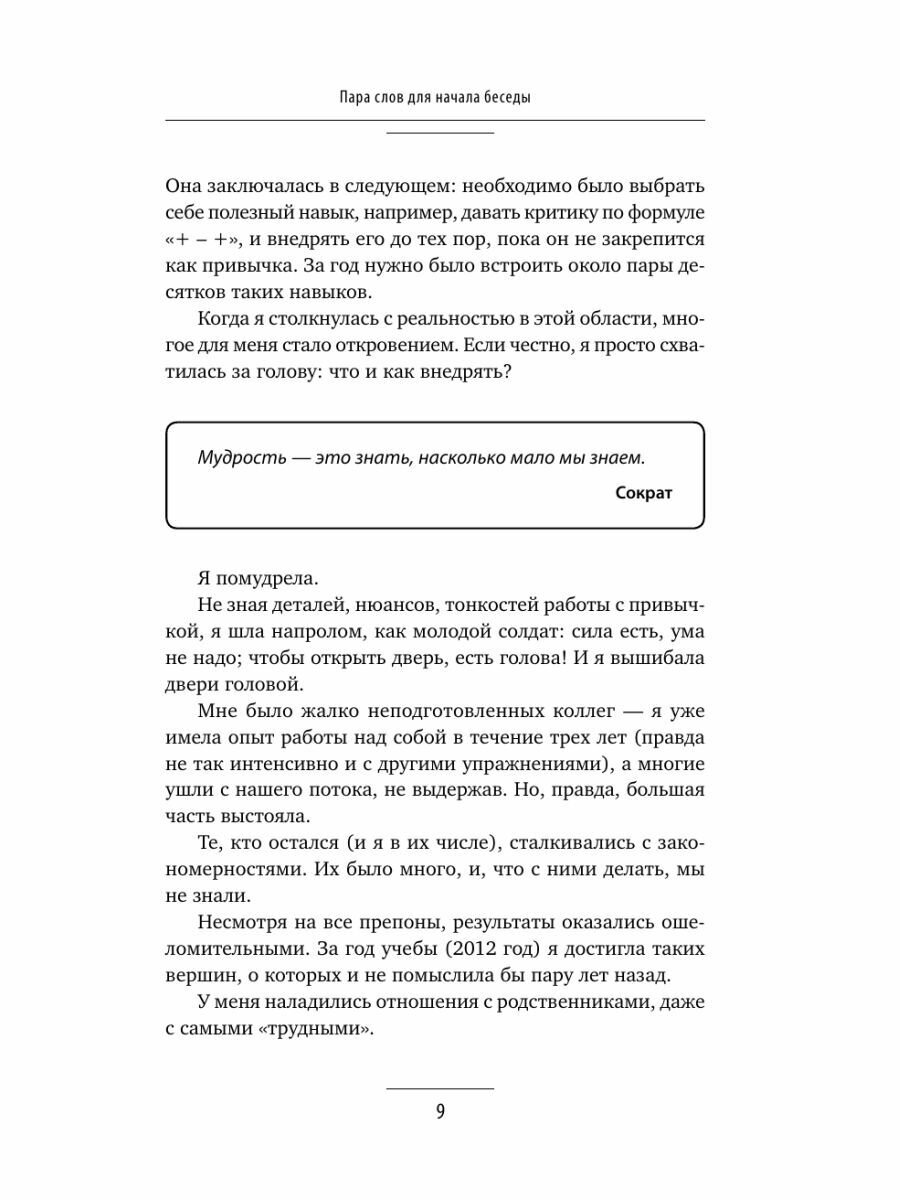 Пара слов для начала беседы

Она заключалась в следующем: необходимо было выбрать себе полезный навык, например, давать критику по формуле «+ – +», и внедрять его до тех пор, пока он не закрепится как привычка. За год нужно было встроить около пары десятков таких навыков.

Когда я столкнулась с реальностью в этой области, многое для меня стало откровением. Если честно, я просто схватилась за голову: что и как внедрять?

Мудрость — это знать, насколько мало мы знаем.

Сократ

Я помудрела.

Не зная деталей, нюансов, тонкостей работы с привычкой, я шла напролом, как молодой солдат: сила есть, ума не надо; чтобы открыть дверь, есть голова! И я вышибала двери головой.

Мне было жалко неподготовленных коллег — я уже имела опыт работы над собой в течение трех лет (правда не так интенсивно и с другими упражнениями), а многие ушли с нашего потока, не выдержав. Но, правда, большая часть выстояла.

Те, кто остался (и я в их числе), сталкивались с закономерностями. Их было много, и, что с ними делать, мы не знали.

Несмотря на все препоны, результаты оказались ошеломительными. За год учебы (2012 год) я достигла таких вершин, о которых и не помыслила бы пару лет назад.

У меня наладились отношения с родственниками, даже с самыми «трудными».

9